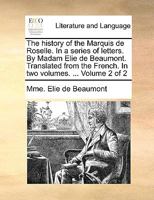 ECCO

Literature and Language

The history of the Marquis de Roselle. In a series of letters. By Madam Elie de Beaumont. Translated from the French. In two volumes. ... Volume 2 of 2

Mme. Elie de Beaumont